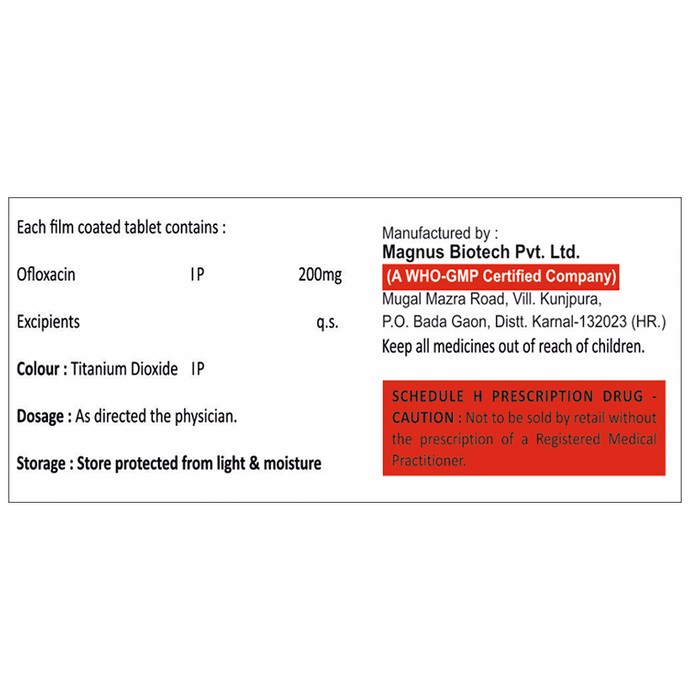 Each film coated tablet contains :

Ofloxacin IP 200mg

Excipients q.s.

Colour : Titanium Dioxide IP

Dosage : As directed the physician.

Storage : Store protected from light & moisture

Manufactured by :
Magnus Biotech Pvt. Ltd.
(A WHO-GMP Certified Company)
Mugal Mazra Road, Vill. Kunjpura,
P.O. Bada Gaon, Distt. Karnal-132023 (HR.)
Keep all medicines out of reach of children.

SCHEDULE H PRESCRIPTION DRUG - CAUTION : Not to be sold by retail without the prescription of a Registered Medical Practitioner.